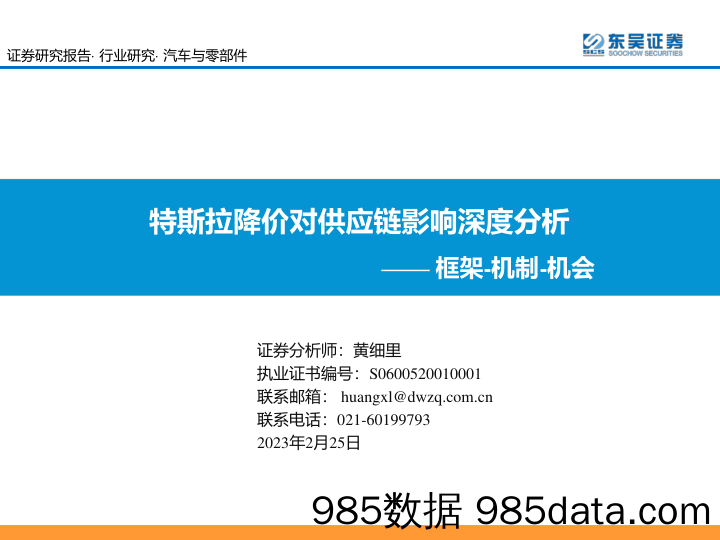 证券研究报告· 行业研究· 汽车与零部件

SCS 东吴证券 SOOCHOW SECURITIES

特斯拉降价对供应链影响深度分析

—— 框架-机制-机会

证券分析师：黄细里
执业证书编号：S0600520010001
联系邮箱： huangxl@dwzq.com.cn
联系电话：021-60199793
2023年2月25日

985数据 985data.com